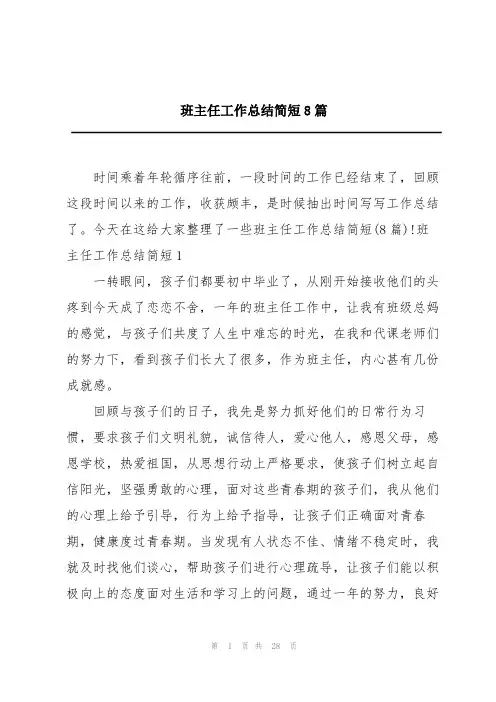 班主任工作总结简短8篇

时间乘着年轮循序往前，一段时间的工作已经结束了，回顾这段时间以来的工作，收获颇丰，是时候抽出时间写写工作总结了。今天在这给大家整理了一些班主任工作总结简短(8篇)!班主任工作总结简短1

一转眼间，孩子们都要初中毕业了，从刚开始接收他们的头疼到今天成了恋恋不舍，一年的班主任工作中，让我有班级总妈的感觉，与孩子们共度了人生中难忘的时光，在我和代课老师们的努力下，看到孩子们长大了很多，作为班主任，内心甚有几份成就感。

回顾与孩子们的日子，我先是努力抓好他们的日常行为习惯，要求孩子们文明礼貌，诚信待人，爱心他人，感恩父母，感恩学校，热爱祖国，从思想行动上严格要求，使孩子们树立起自信阳光，坚强勇敢的心理，面对这些青春期的孩子们，我从他们的心理上给予引导，行为上给予指导，让孩子们正确面对青春期，健康度过青春期。当发现有人状态不佳、情绪不稳定时，我就及时找他们谈心，帮助孩子们进行心理疏导，让孩子们能以积极向上的态度面对生活和学习上的问题，通过一年的努力，良好

第 1 页 共 28 页